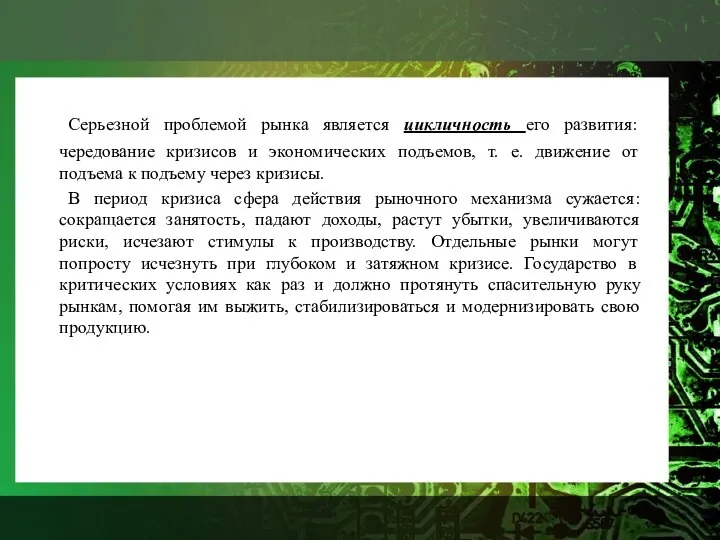 Серьезной проблемой рынка является цикличность его развития: чередование кризисов и экономических подъемов, т. е. движение от подъема к подъему через кризисы.

В период кризиса сфера действия рыночного механизма сужается: сокращается занятость, падают доходы, растут убытки, увеличиваются риски, исчезают стимулы к производству. Отдельные рынки могут попросту исчезнуть при глубоком и затяжном кризисе. Государство в критических условиях как раз и должно протянуть спасительную руку рынкам, помогая им выжить, стабилизироваться и модернизировать свою продукцию.